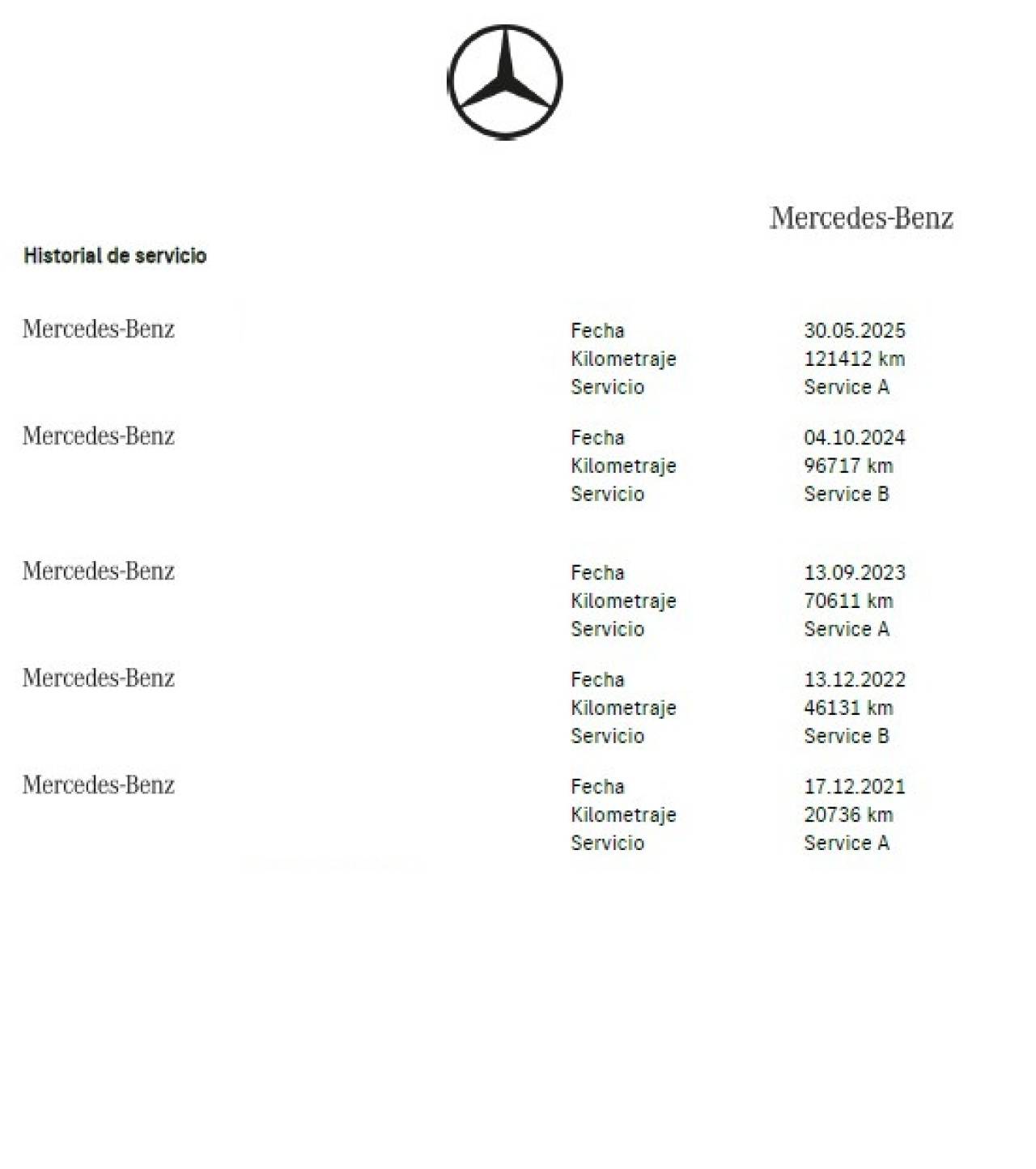 Mercedes-Benz

Historial de servicio

Mercedes-Benz
Fecha 30.05.2025
Kilometraje 121412 km
Servicio Service A

Mercedes-Benz
Fecha 04.10.2024
Kilometraje 96717 km
Servicio Service B

Mercedes-Benz
Fecha 13.09.2023
Kilometraje 70611 km
Servicio Service A

Mercedes-Benz
Fecha 13.12.2022
Kilometraje 46131 km
Servicio Service B

Mercedes-Benz
Fecha 17.12.2021
Kilometraje 20736 km
Servicio Service A